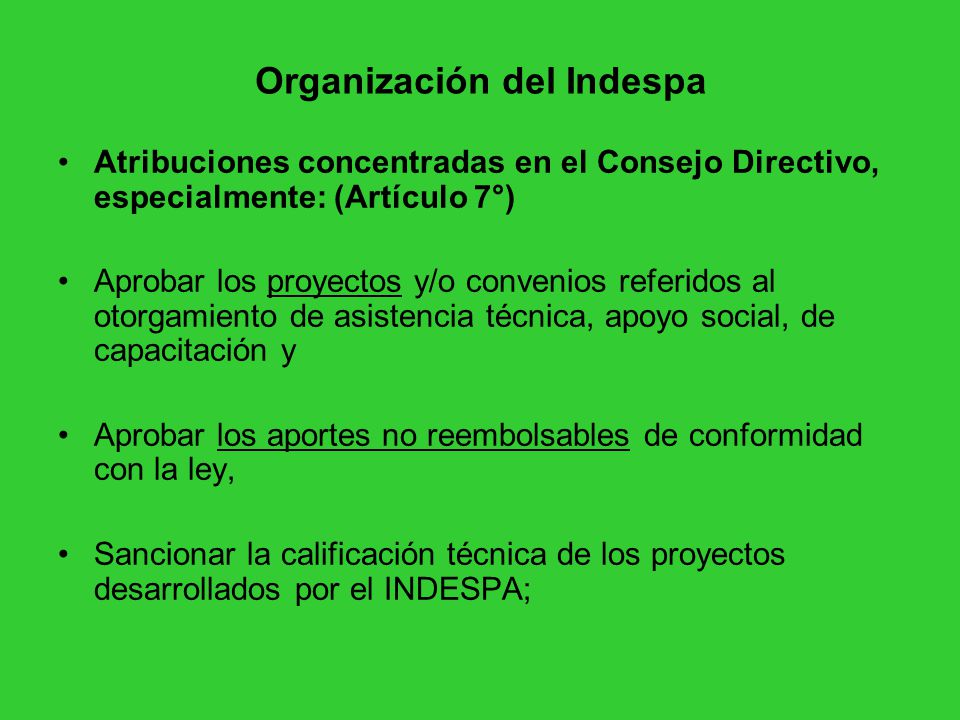 Organización del Indespa

• Atribuciones concentradas en el Consejo Directivo, especialmente: (Artículo 7°)

• Aprobar los proyectos y/o convenios referidos al otorgamiento de asistencia técnica, apoyo social, de capacitación y

• Aprobar los aportes no reembolsables de conformidad con la ley,

• Sancionar la calificación técnica de los proyectos desarrollados por el INDESPA;